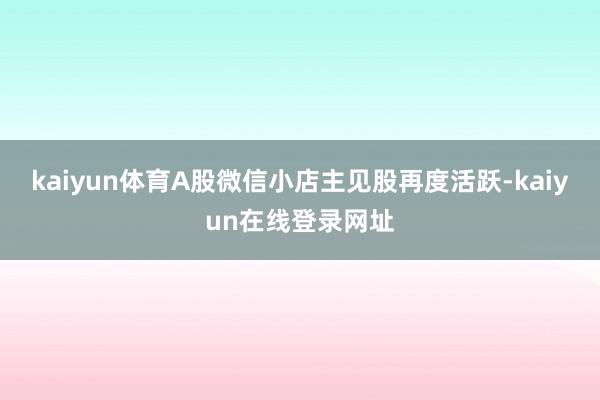 kaiyun体育A股微信小店主见股再度活跃-kaiyun在线登录网址